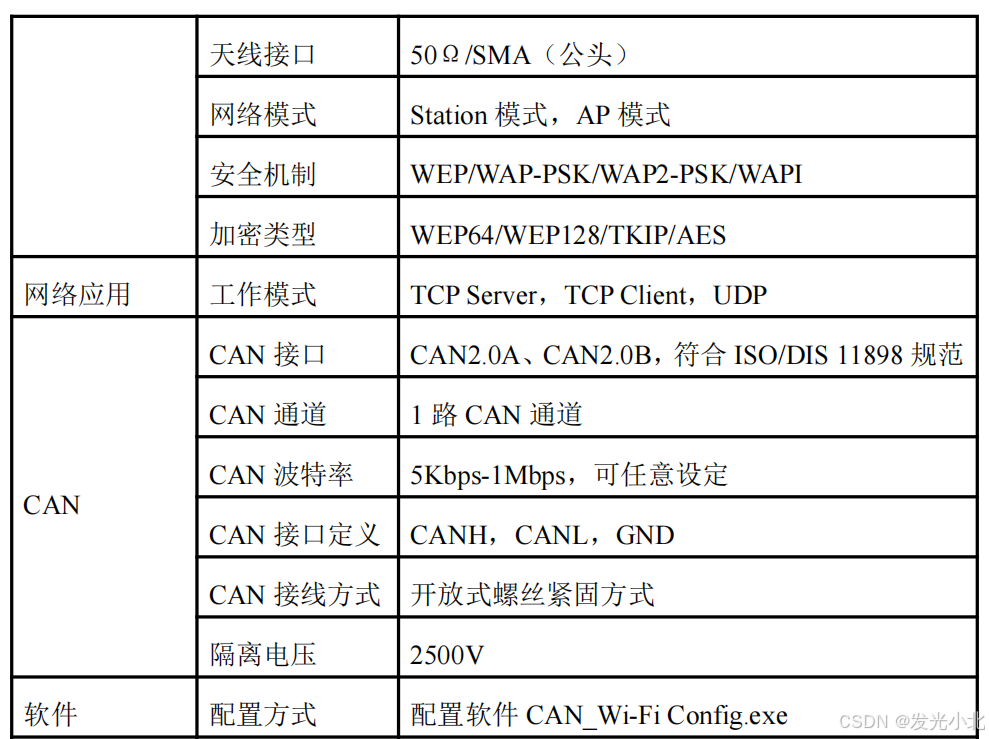 |  | 天线接口 | 50Ω/SMA（公头） |
|---|---|---|
|  | 网络模式 | Station模式，AP模式 |
|  | 安全机制 | WEP/WAP-PSK/WAP2-PSK/WAPI |
|  | 加密类型 | WEP64/WEP128/TKIP/AES |
| 网络应用 | 工作模式 | TCP Server，TCP Client，UDP |
| CAN | CAN接口 | CAN2.0A、CAN2.0B，符合ISO/DIS 11898规范 |
|  | CAN通道 | 1路CAN通道 |
|  | CAN波特率 | 5Kbps-1Mbps，可任意设定 |
|  | CAN接口定义 | CANH，CANL，GND |
|  | CAN接线方式 | 开放式螺丝紧固方式 |
|  | 隔离电压 | 2500V |
| 软件 | 配置方式 | 配置软件CAN_Wi-Fi Config.exe |

CSDN @发光小北